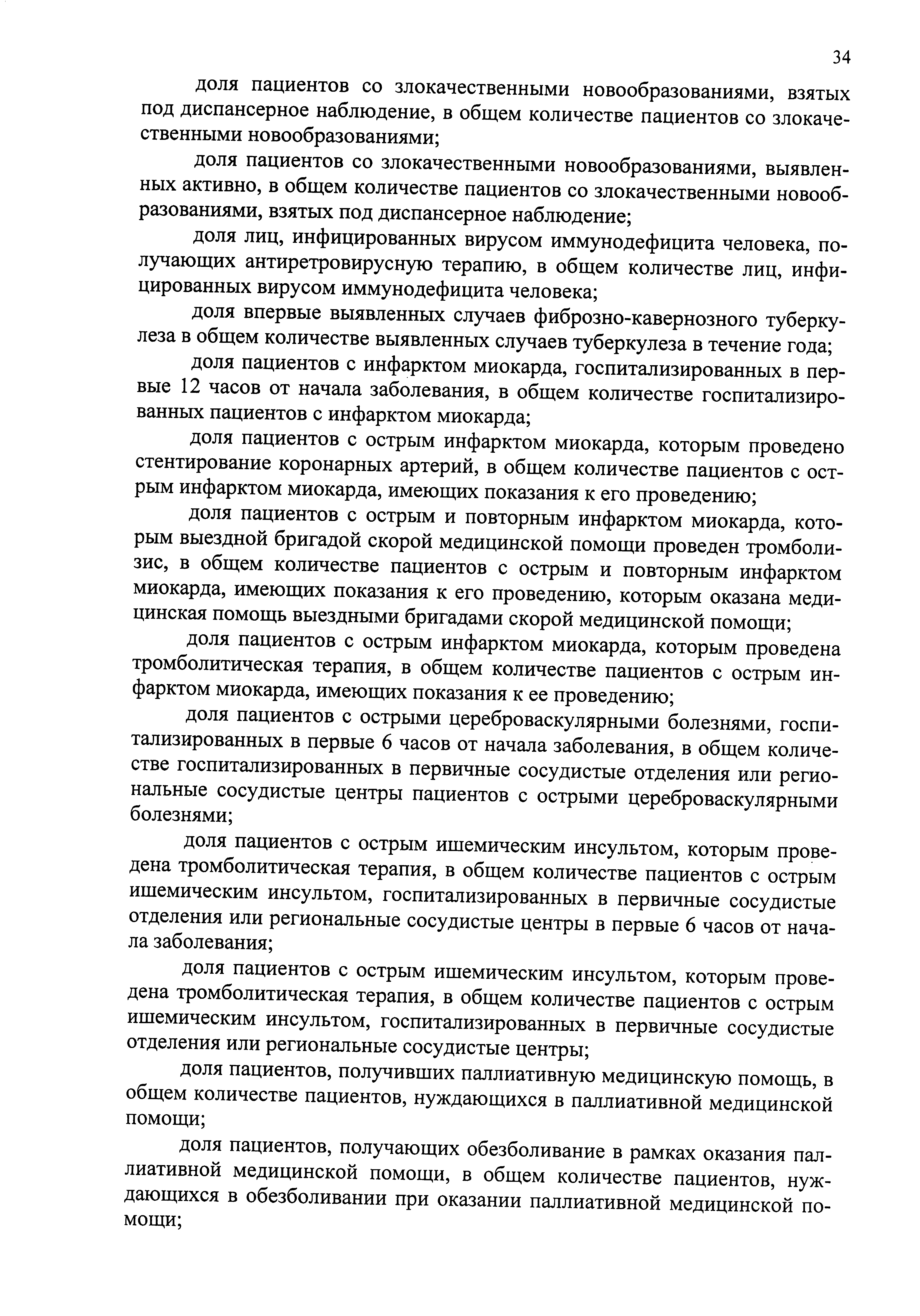 34

доля пациентов со злокачественными новообразованиями, взятых под диспансерное наблюдение, в общем количестве пациентов со злокачественными новообразованиями;

доля пациентов со злокачественными новообразованиями, выявленных активно, в общем количестве пациентов со злокачественными новообразованиями, взятых под диспансерное наблюдение;

доля лиц, инфицированных вирусом иммунодефицита человека, получающих антиретровирусную терапию, в общем количестве лиц, инфицированных вирусом иммунодефицита человека;

доля впервые выявленных случаев фиброзно-кавернозного туберкулеза в общем количестве выявленных случаев туберкулеза в течение года;

доля пациентов с инфарктом миокарда, госпитализированных в первые 12 часов от начала заболевания, в общем количестве госпитализированных пациентов с инфарктом миокарда;

доля пациентов с острым инфарктом миокарда, которым проведено стентирование коронарных артерий, в общем количестве пациентов с острым инфарктом миокарда, имеющих показания к его проведению;

доля пациентов с острым и повторным инфарктом миокарда, которым выездной бригадой скорой медицинской помощи проведен тромболизис, в общем количестве пациентов с острым и повторным инфарктом миокарда, имеющих показания к его проведению, которым оказана медицинская помощь выездными бригадами скорой медицинской помощи;

доля пациентов с острым инфарктом миокарда, которым проведена тромболитическая терапия, в общем количестве пациентов с острым инфарктом миокарда, имеющих показания к ее проведению;

доля пациентов с острыми цереброваскулярными болезнями, госпитализированных в первые 6 часов от начала заболевания, в общем количестве госпитализированных в первичные сосудистые отделения или региональные сосудистые центры пациентов с острыми цереброваскулярными болезнями;

доля пациентов с острым ишемическим инсультом, которым проведена тромболитическая терапия, в общем количестве пациентов с острым ишемическим инсультом, госпитализированных в первичные сосудистые отделения или региональные сосудистые центры в первые 6 часов от начала заболевания;

доля пациентов с острым ишемическим инсультом, которым проведена тромболитическая терапия, в общем количестве пациентов с острым ишемическим инсультом, госпитализированных в первичные сосудистые отделения или региональные сосудистые центры;

доля пациентов, получивших паллиативную медицинскую помощь, в общем количестве пациентов, нуждающихся в паллиативной медицинской помощи;

доля пациентов, получающих обезболивание в рамках оказания паллиативной медицинской помощи, в общем количестве пациентов, нуждающихся в обезболивании при оказании паллиативной медицинской помощи;